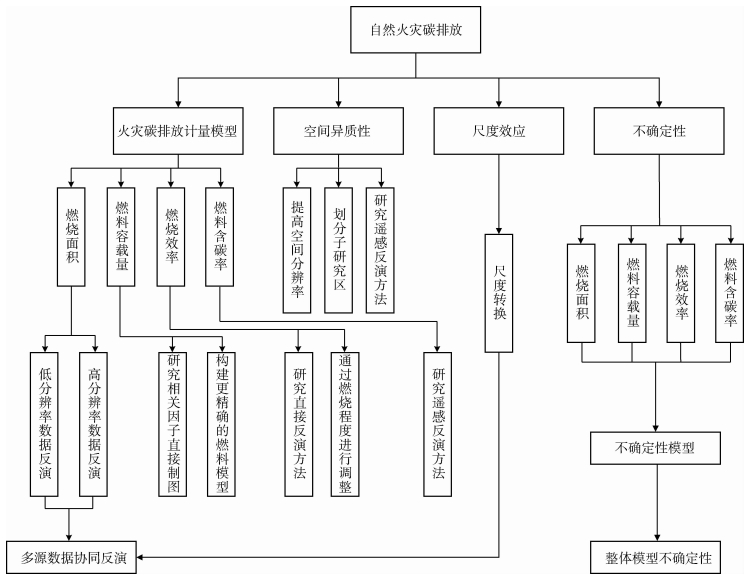 自然火灾碳排放

火灾碳排放计量模型

空间异质性

尺度效应

不确定性

燃烧面积

燃料容载量

燃烧效率

燃料含碳率

提高空间分辨率

划分子研究区

研究遥感反演方法

尺度转换

燃烧面积

燃料容载量

燃烧效率

燃料含碳率

低分辨率数据反演

高分辨率数据反演

研究相关因子直接制图

构建更精确的燃料模型

研究直接反演方法

通过燃烧程度进行调整

研究遥感反演方法

不确定性模型

多源数据协同反演

整体模型不确定性